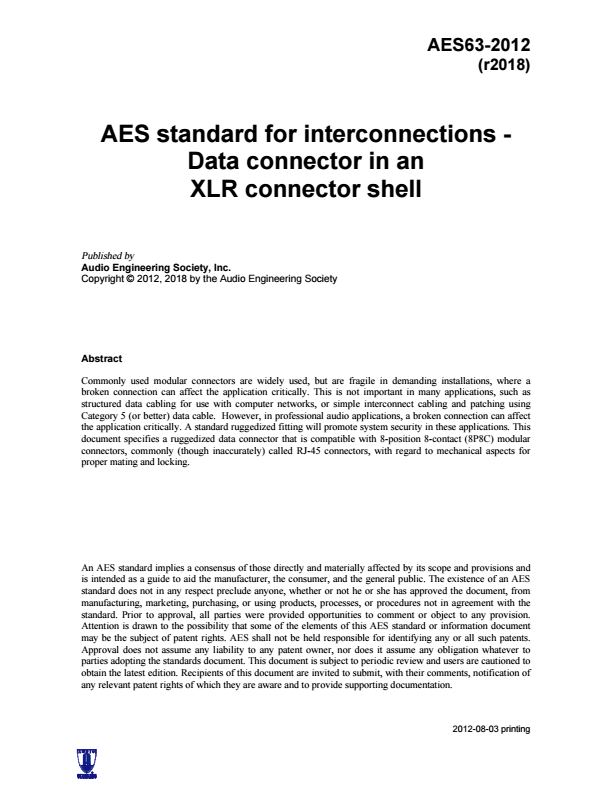 AES63-2012
(r2018)

AES standard for interconnections - Data connector in an XLR connector shell

Published by
Audio Engineering Society, Inc.
Copyright © 2012, 2018 by the Audio Engineering Society

Abstract

Commonly used modular connectors are widely used, but are fragile in demanding installations, where a broken connection can affect the application critically. This is not important in many applications, such as structured data cabling for use with computer networks, or simple interconnect cabling and patching using Category 5 (or better) data cable. However, in professional audio applications, a broken connection can affect the application critically. A standard ruggedized fitting will promote system security in these applications. This document specifies a ruggedized data connector that is compatible with 8-position 8-contact (8P8C) modular connectors, commonly (though inaccurately) called RJ-45 connectors, with regard to mechanical aspects for proper mating and locking.

An AES standard implies a consensus of those directly and materially affected by its scope and provisions and is intended as a guide to aid the manufacturer, the consumer, and the general public. The existence of an AES standard does not in any respect preclude anyone, whether or not he or she has approved the document, from manufacturing, marketing, purchasing, or using products, processes, or procedures not in agreement with the standard. Prior to approval, all parties were provided opportunities to comment or object to any provision. Attention is drawn to the possibility that some of the elements of this AES standard or information document may be the subject of patent rights. AES shall not be held responsible for identifying any or all such patents. Approval does not assume any liability to any patent owner, nor does it assume any obligation whatever to parties adopting the standards document. This document is subject to periodic review and users are cautioned to obtain the latest edition. Recipients of this document are invited to submit, with their comments, notification of any relevant patent rights of which they are aware and to provide supporting documentation.

2012-08-03 printing